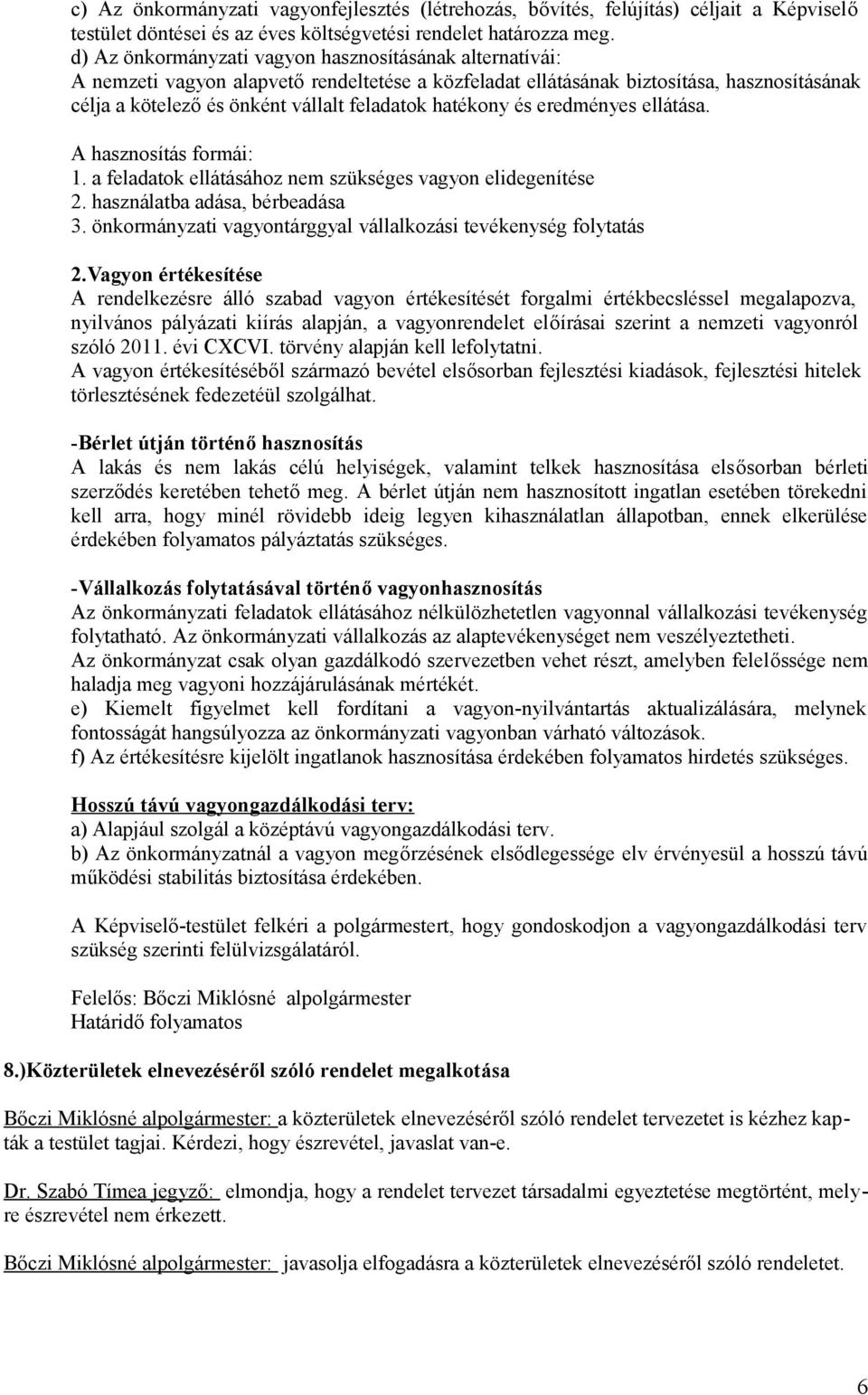 c) Az önkormányzati vagyonfejlesztés (létrehozás, bővítés, felújítás) céljait a Képviselő testület döntései és az éves költségvetési rendelet határozza meg.
d) Az önkormányzati vagyon hasznosításának alternatívái:
A nemzeti vagyon alapvető rendeltetése a közfeladat ellátásának biztosítása, hasznosításának célja a kötelező és önként vállalt feladatok hatékony és eredményes ellátása.

A hasznosítás formái:
1. a feladatok ellátásához nem szükséges vagyon elidegenítése
2. használatba adása, bérbeadása
3. önkormányzati vagyontárggyal vállalkozási tevékenység folytatás

2.Vagyon értékesítése
A rendelkezésre álló szabad vagyon értékesítését forgalmi értékbecsléssel megalapozva, nyilvános pályázati kiírás alapján, a vagyonrendelet előírásai szerint a nemzeti vagyonról szóló 2011. évi CXCVI. törvény alapján kell lefolytatni.
A vagyon értékesítéséből származó bevétel elsősorban fejlesztési kiadások, fejlesztési hitelek törlesztésének fedezetéül szolgálhat.

-Bérlet útján történő hasznosítás
A lakás és nem lakás célú helyiségek, valamint telkek hasznosítása elsősorban bérleti szerződés keretében tehető meg. A bérlet útján nem hasznosított ingatlan esetében törekedni kell arra, hogy minél rövidebb ideig legyen kihasználatlan állapotban, ennek elkerülése érdekében folyamatos pályáztatás szükséges.

-Vállalkozás folytatásával történő vagyonhasznosítás
Az önkormányzati feladatok ellátásához nélkülözhetetlen vagyonnal vállalkozási tevékenység folytatható. Az önkormányzati vállalkozás az alaptevékenységet nem veszélyeztetheti.
Az önkormányzat csak olyan gazdálkodó szervezetben vehet részt, amelyben felelőssége nem haladja meg vagyoni hozzájárulásának mértékét.
e) Kiemelt figyelmet kell fordítani a vagyon-nyilvántartás aktualizálására, melynek fontosságát hangsúlyozza az önkormányzati vagyonban várható változások.
f) Az értékesítésre kijelölt ingatlanok hasznosítása érdekében folyamatos hirdetés szükséges.

Hosszú távú vagyongazdálkodási terv:
a) Alapjául szolgál a középtávú vagyongazdálkodási terv.
b) Az önkormányzatnál a vagyon megőrzésének elsődlegessége elv érvényesül a hosszú távú működési stabilitás biztosítása érdekében.

A Képviselő-testület felkéri a polgármestert, hogy gondoskodjon a vagyongazdálkodási terv szükség szerinti felülvizsgálatáról.

Felelős: Bőczi Miklósné alpolgármester
Határidő folyamatos

8.)Közterületek elnevezéséről szóló rendelet megalkotása

Bőczi Miklósné alpolgármester: a közterületek elnevezéséről szóló rendelet tervezetet is kézhez kapták a testület tagjai. Kérdezi, hogy észrevétel, javaslat van-e.

Dr. Szabó Tímea jegyző: elmondja, hogy a rendelet tervezet társadalmi egyeztetése megtörtént, melyre észrevétel nem érkezett.

Bőczi Miklósné alpolgármester: javasolja elfogadásra a közterületek elnevezéséről szóló rendeletet.

6